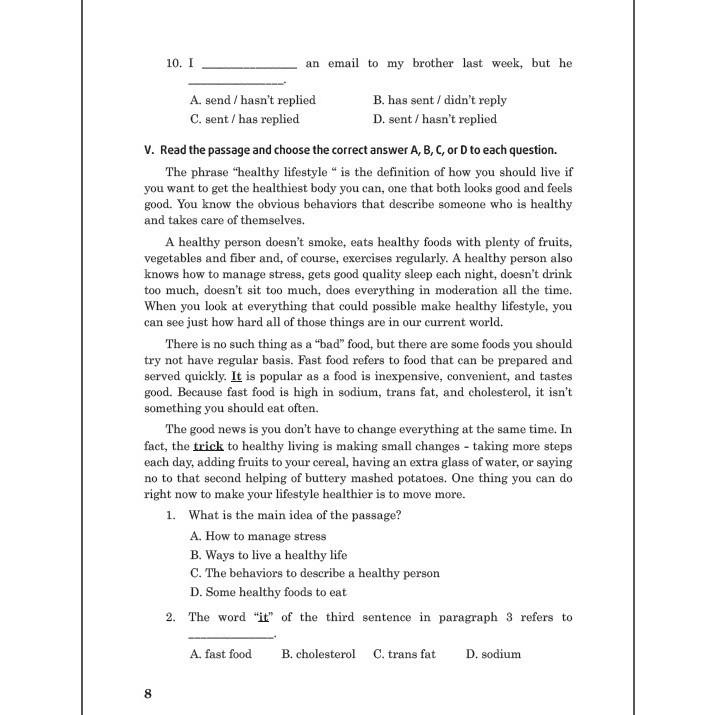 10. I ______________ an email to my brother last week, but he ______________.

A. send / hasn't replied
B. has sent / didn't reply
C. sent / has replied
D. sent / hasn't replied

V. Read the passage and choose the correct answer A, B, C, or D to each question.

The phrase "healthy lifestyle " is the definition of how you should live if you want to get the healthiest body you can, one that both looks good and feels good. You know the obvious behaviors that describe someone who is healthy and takes care of themselves.

A healthy person doesn't smoke, eats healthy foods with plenty of fruits, vegetables and fiber and, of course, exercises regularly. A healthy person also knows how to manage stress, gets good quality sleep each night, doesn't drink too much, doesn't sit too much, does everything in moderation all the time. When you look at everything that could possible make healthy lifestyle, you can see just how hard all of those things are in our current world.

There is no such thing as a "bad" food, but there are some foods you should try not have regular basis. Fast food refers to food that can be prepared and served quickly. It is popular as a food is inexpensive, convenient, and tastes good. Because fast food is high in sodium, trans fat, and cholesterol, it isn't something you should eat often.

The good news is you don't have to change everything at the same time. In fact, the trick to healthy living is making small changes - taking more steps each day, adding fruits to your cereal, having an extra glass of water, or saying no to that second helping of buttery mashed potatoes. One thing you can do right now to make your lifestyle healthier is to move more.

1. What is the main idea of the passage?

A. How to manage stress
B. Ways to live a healthy life
C. The behaviors to describe a healthy person
D. Some healthy foods to eat

2. The word "it" of the third sentence in paragraph 3 refers to ______________.

A. fast food
B. cholesterol
C. trans fat
D. sodium

8